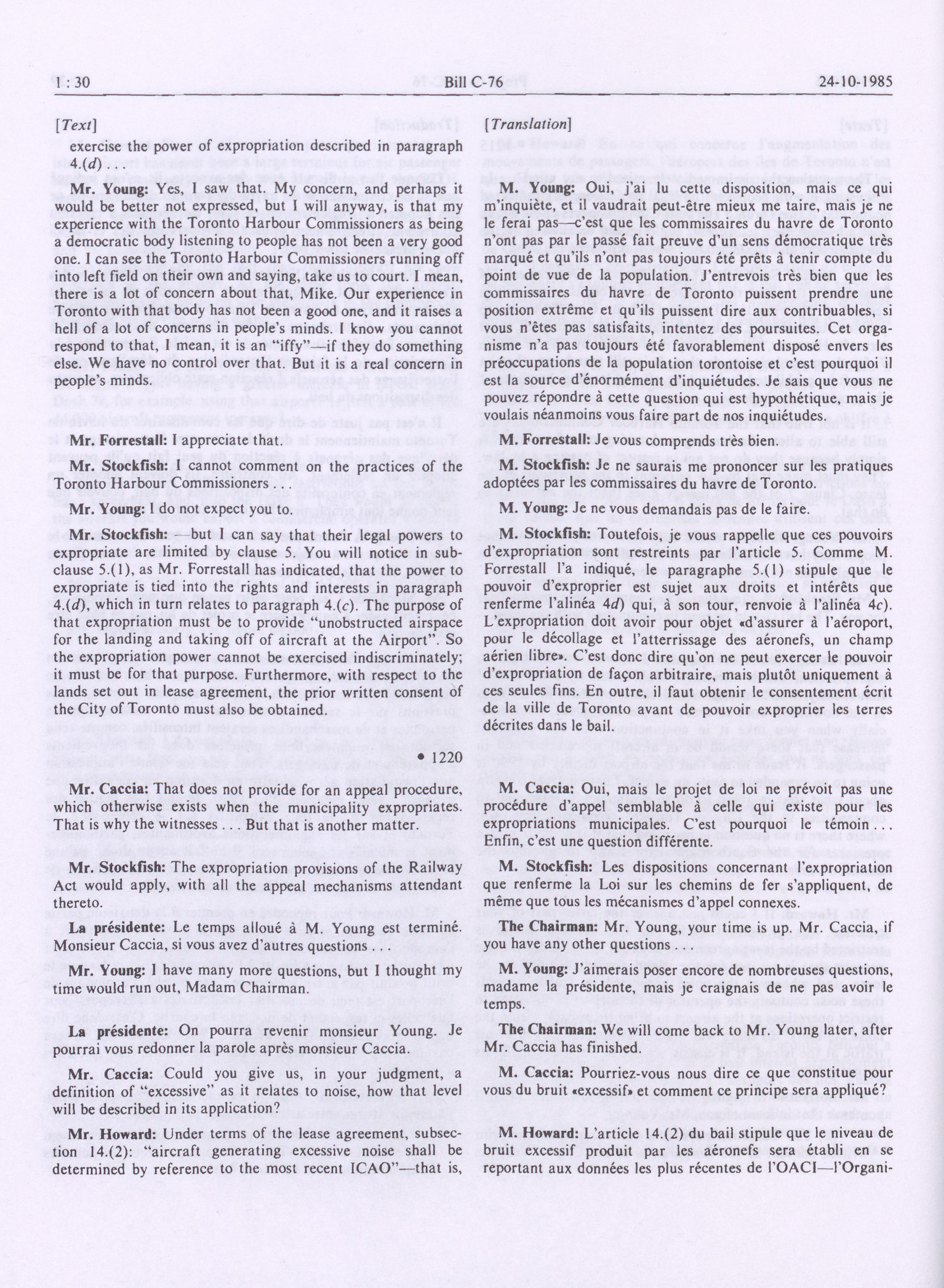 1 : 30 Bill C-76 24-10-1985

[Text]

exercise the power of expropriation described in paragraph 4.(d) . . .

Mr. Young: Yes, I saw that. My concern, and perhaps it would be better not expressed, but I will anyway, is that my experience with the Toronto Harbour Commissioners as being a democratic body listening to people has not been a very good one. I can see the Toronto Harbour Commissioners running off into left field on their own and saying, take us to court. I mean, there is a lot of concern about that, Mike. Our experience in Toronto with that body has not been a good one, and it raises a hell of a lot of concerns in people's minds. I know you cannot respond to that, I mean, it is an "iffy"—if they do something else. We have no control over that. But it is a real concern in people's minds.

Mr. Forrestall: I appreciate that.

Mr. Stockfish: I cannot comment on the practices of the Toronto Harbour Commissioners . . .

Mr. Young: I do not expect you to.

Mr. Stockfish: —but I can say that their legal powers to expropriate are limited by clause 5. You will notice in subclause 5.(1), as Mr. Forrestall has indicated, that the power to expropriate is tied into the rights and interests in paragraph 4.(d), which in turn relates to paragraph 4.(c). The purpose of that expropriation must be to provide "unobstructed airspace for the landing and taking off of aircraft at the Airport". So the expropriation power cannot be exercised indiscriminately; it must be for that purpose. Furthermore, with respect to the lands set out in lease agreement, the prior written consent of the City of Toronto must also be obtained.

• 1220

Mr. Caccia: That does not provide for an appeal procedure, which otherwise exists when the municipality expropriates. That is why the witnesses . . . But that is another matter.

Mr. Stockfish: The expropriation provisions of the Railway Act would apply, with all the appeal mechanisms attendant thereto.

La présidente: Le temps alloué à M. Young est terminé. Monsieur Caccia, si vous avez d'autres questions . . .

Mr. Young: I have many more questions, but I thought my time would run out, Madam Chairman.

La présidente: On pourra revenir monsieur Young. Je pourrai vous redonner la parole après monsieur Caccia.

Mr. Caccia: Could you give us, in your judgment, a definition of "excessive" as it relates to noise, how that level will be described in its application?

Mr. Howard: Under terms of the lease agreement, subsection 14.(2): "aircraft generating excessive noise shall be determined by reference to the most recent ICAO"—that is,

[Translation]

M. Young: Oui, j'ai lu cette disposition, mais ce qui m'inquiète, et il vaudrait peut-être mieux me taire, mais je ne le ferai pas—c'est que les commissaires du havre de Toronto n'ont pas par le passé fait preuve d'un sens démocratique très marqué et qu'ils n'ont pas toujours été prêts à tenir compte du point de vue de la population. J'entrevois très bien que les commissaires du havre de Toronto puissent prendre une position extrême et qu'ils puissent dire aux contribuables, si vous n'êtes pas satisfaits, intentez des poursuites. Cet organisme n'a pas toujours été favorablement disposé envers les préoccupations de la population torontoise et c'est pourquoi il est la source d'énormément d'inquiétudes. Je sais que vous ne pouvez répondre à cette question qui est hypothétique, mais je voulais néanmoins vous faire part de nos inquiétudes.

M. Forrestall: Je vous comprends très bien.

M. Stockfish: Je ne saurais me prononcer sur les pratiques adoptées par les commissaires du havre de Toronto.

M. Young: Je ne vous demandais pas de le faire.

M. Stockfish: Toutefois, je vous rappelle que ces pouvoirs d'expropriation sont restreints par l'article 5. Comme M. Forrestall l'a indiqué, le paragraphe 5.(1) stipule que le pouvoir d'exproprier est sujet aux droits et intérêts que renferme l'alinéa 4d) qui, à son tour, renvoie à l'alinéa 4c). L'expropriation doit avoir pour objet «d'assurer à l'aéroport, pour le décollage et l'atterrissage des aéronefs, un champ aérien libre». C'est donc dire qu'on ne peut exercer le pouvoir d'expropriation de façon arbitraire, mais plutôt uniquement à ces seules fins. En outre, il faut obtenir le consentement écrit de la ville de Toronto avant de pouvoir exproprier les terres décrites dans le bail.

M. Caccia: Oui, mais le projet de loi ne prévoit pas une procédure d'appel semblable à celle qui existe pour les expropriations municipales. C'est pourquoi le témoin . . . Enfin, c'est une question différente.

M. Stockfish: Les dispositions concernant l'expropriation que renferme la Loi sur les chemins de fer s'appliquent, de même que tous les mécanismes d'appel connexes.

The Chairman: Mr. Young, your time is up. Mr. Caccia, if you have any other questions . . .

M. Young: J'aimerais poser encore de nombreuses questions, madame la présidente, mais je craignais de ne pas avoir le temps.

The Chairman: We will come back to Mr. Young later, after Mr. Caccia has finished.

M. Caccia: Pourriez-vous nous dire ce que constitue pour vous du bruit «excessif» et comment ce principe sera appliqué?

M. Howard: L'article 14.(2) du bail stipule que le niveau de bruit excessif produit par les aéronefs sera établi en se reportant aux données les plus récentes de l'OACI—l'Organi-